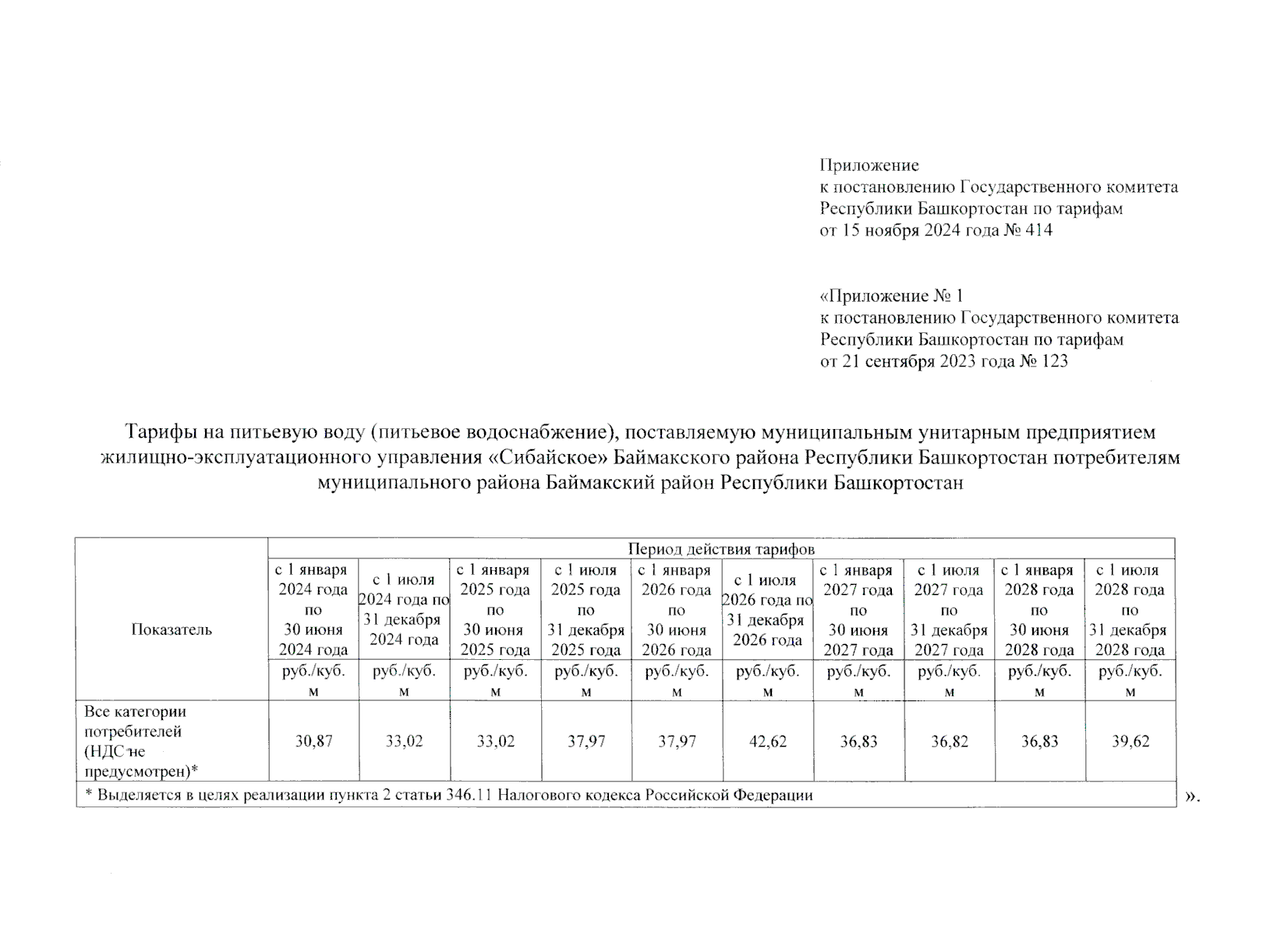 Приложение
к постановлению Государственного комитета Республики Башкортостан по тарифам
от 15 ноября 2024 года № 414

«Приложение № 1
к постановлению Государственного комитета Республики Башкортостан по тарифам
от 21 сентября 2023 года № 123

Тарифы на питьевую воду (питьевое водоснабжение), поставляемую муниципальным унитарным предприятием жилищно-эксплуатационного управления «Сибайское» Баймакского района Республики Башкортостан потребителям муниципального района Баймакский район Республики Башкортостан

| Показатель | Период действия тарифов | | | | | | | | | |
|---|---|---|---|---|---|---|---|---|---|---|
| | с 1 января 2024 года по 30 июня 2024 года | с 1 июля 2024 года по 31 декабря 2024 года | с 1 января 2025 года по 30 июня 2025 года | с 1 июля 2025 года по 31 декабря 2025 года | с 1 января 2026 года по 30 июня 2026 года | с 1 июля 2026 года по 31 декабря 2026 года | с 1 января 2027 года по 30 июня 2027 года | с 1 июля 2027 года по 31 декабря 2027 года | с 1 января 2028 года по 30 июня 2028 года | с 1 июля 2028 года по 31 декабря 2028 года |
| | руб./куб. м | руб./куб. м | руб./куб. м | руб./куб. м | руб./куб. м | руб./куб. м | руб./куб. м | руб./куб. м | руб./куб. м | руб./куб. м |
| Все категории потребителей (НДС не предусмотрен)* | 30,87 | 33,02 | 33,02 | 37,97 | 37,97 | 42,62 | 36,83 | 36,82 | 36,83 | 39,62 |
| * Выделяется в целях реализации пункта 2 статьи 346.11 Налогового кодекса Российской Федерации | | | | | | | | | | |

».